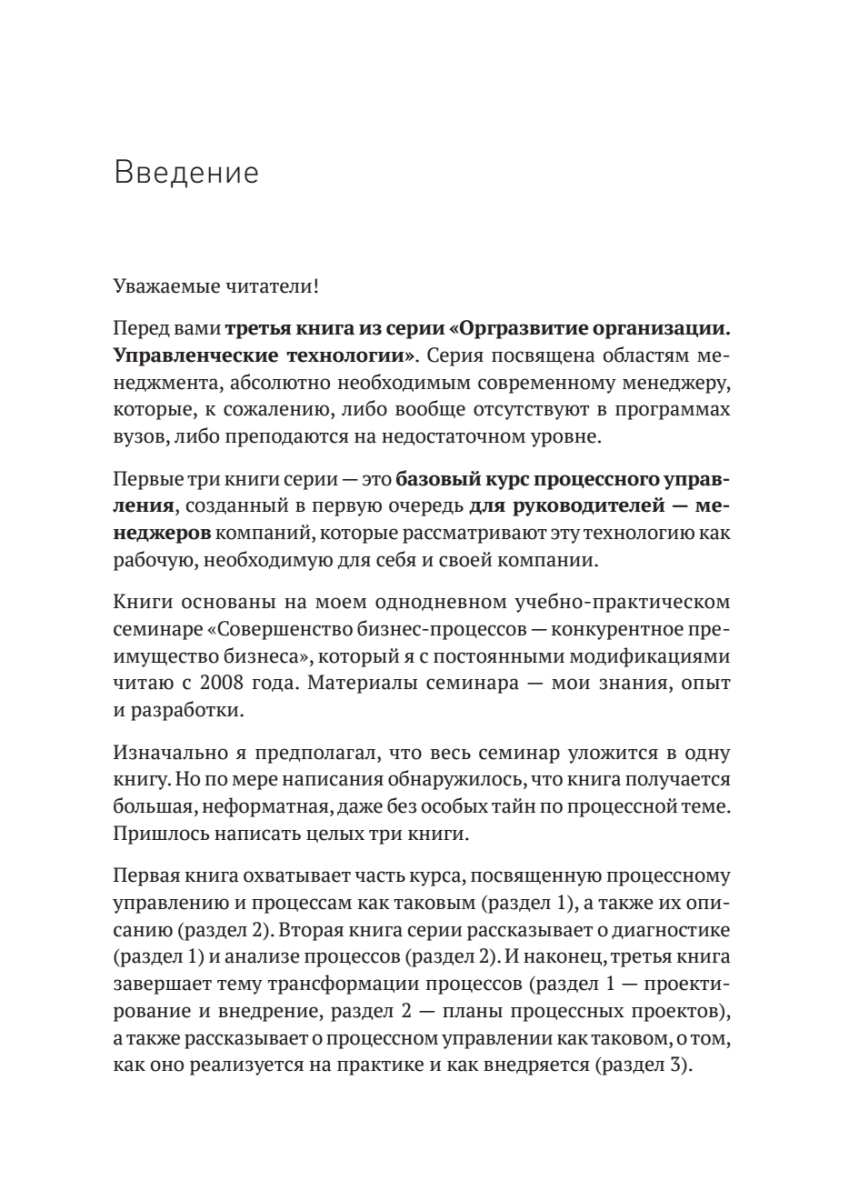 Введение

Уважаемые читатели!

Перед вами третья книга из серии «Оргразвитие организации. Управленческие технологии». Серия посвящена областям менеджмента, абсолютно необходимым современному менеджеру, которые, к сожалению, либо вообще отсутствуют в программах вузов, либо преподаются на недостаточном уровне.

Первые три книги серии — это базовый курс процессного управления, созданный в первую очередь для руководителей — менеджеров компаний, которые рассматривают эту технологию как рабочую, необходимую для себя и своей компании.

Книги основаны на моем однодневном учебно-практическом семинаре «Совершенство бизнес-процессов — конкурентное преимущество бизнеса», который я с постоянными модификациями читаю с 2008 года. Материалы семинара — мои знания, опыт и разработки.

Изначально я предполагал, что весь семинар уложится в одну книгу. Но по мере написания обнаружилось, что книга получается большая, неформатная, даже без особых тайн по процессной теме. Пришлось написать целых три книги.

Первая книга охватывает часть курса, посвященную процессному управлению и процессам как таковым (раздел 1), а также их описанию (раздел 2). Вторая книга серии рассказывает о диагностике (раздел 1) и анализе процессов (раздел 2). И наконец, третья книга завершает тему трансформации процессов (раздел 1 — проектирование и внедрение, раздел 2 — планы процессных проектов), а также рассказывает о процессном управлении как таковом, о том, как оно реализуется на практике и как внедряется (раздел 3).